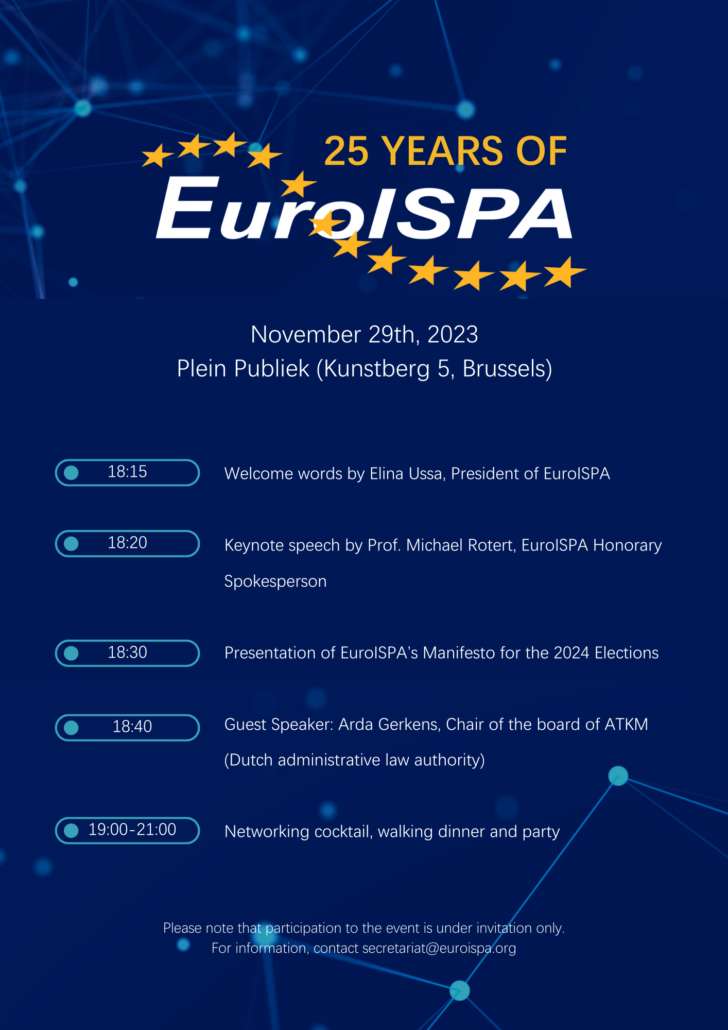 25 YEARS OF

EuroISPA

November 29th, 2023
Plein Publiek (Kunstberg 5, Brussels)

18:15 Welcome words by Elina Ussa, President of EuroISPA

18:20 Keynote speech by Prof. Michael Rotert, EuroISPA Honorary Spokesperson

18:30 Presentation of EuroISPA's Manifesto for the 2024 Elections

18:40 Guest Speaker: Arda Gerkens, Chair of the board of ATKM (Dutch administrative law authority)

19:00-21:00 Networking cocktail, walking dinner and party

Please note that participation to the event is under invitation only.
For information, contact secretariat@euroispa.org